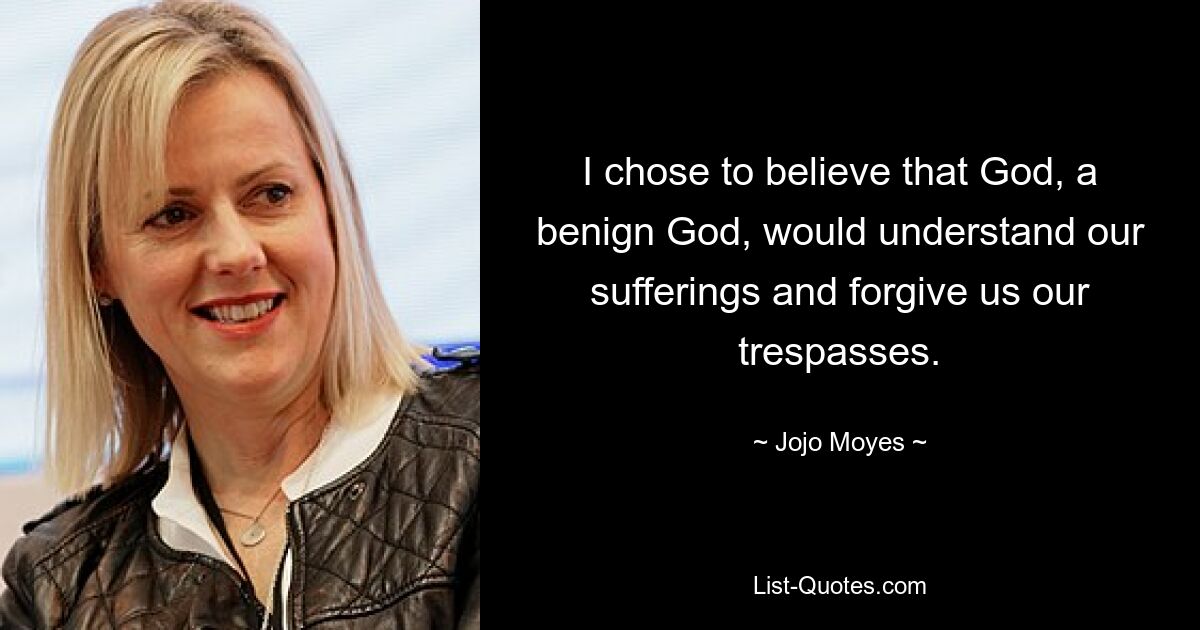 I chose to believe that God, a benign God, would understand our sufferings and forgive us our trespasses.

~ Jojo Moyes ~

List-Quotes.com